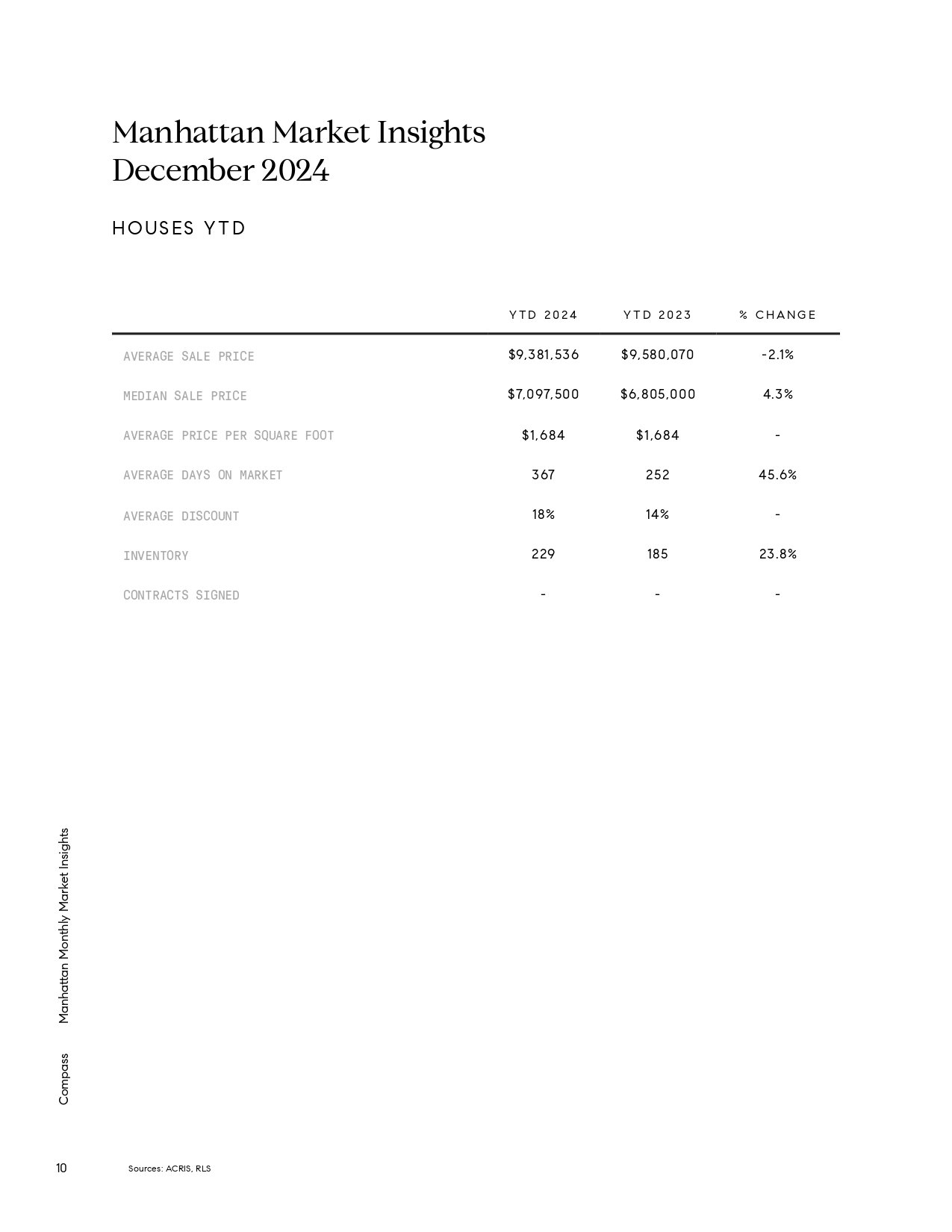 Manhattan Market Insights
December 2024

HOUSES YTD

| | YTD 2024 | YTD 2023 | % CHANGE |
|---|---|---|---|
| AVERAGE SALE PRICE | \$9,381,536 | \$9,580,070 | -2.1% |
| MEDIAN SALE PRICE | \$7,097,500 | \$6,805,000 | 4.3% |
| AVERAGE PRICE PER SQUARE FOOT | \$1,684 | \$1,684 | - |
| AVERAGE DAYS ON MARKET | 367 | 252 | 45.6% |
| AVERAGE DISCOUNT | 18% | 14% | - |
| INVENTORY | 229 | 185 | 23.8% |
| CONTRACTS SIGNED | - | - | - |

Manhattan Monthly Market Insights

Compass

10

Sources: ACRIS, RLS